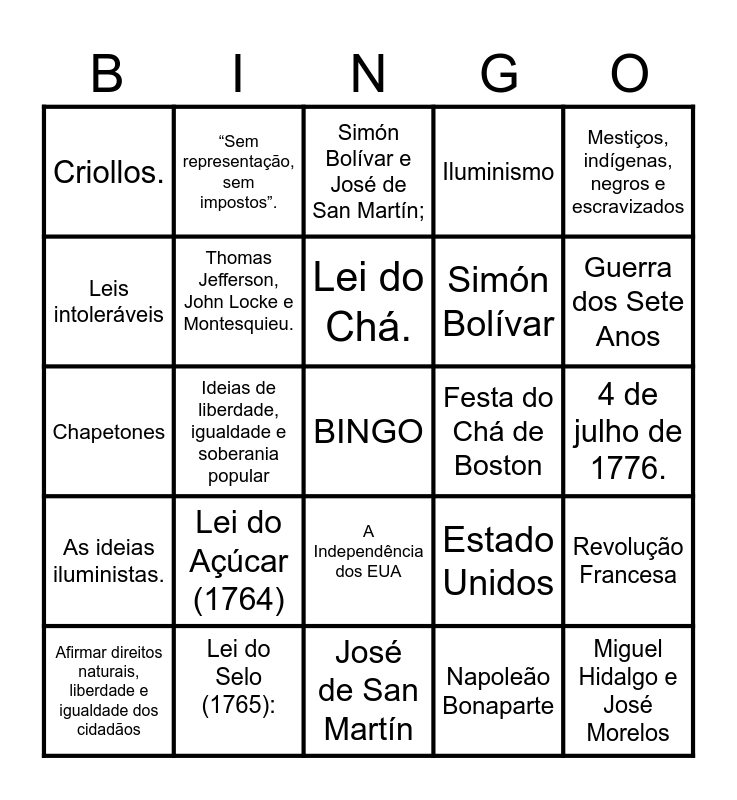 | B | I | N | G | O |
|---|---|---|---|---|
| Criollos. | “Sem representação, sem impostos”. | Simón Bolívar e José de San Martín; | Iluminismo | Mestiços, indígenas, negros e escravizados |
| Leis intoleráveis | Thomas Jefferson, John Locke e Montesquieu. | Lei do Chá. | Simón Bolívar | Guerra dos Sete Anos |
| Chapetones | Ideias de liberdade, igualdade e soberania popular | BINGO | Festa do Chá de Boston | 4 de julho de 1776. |
| As ideias iluministas. | Lei do Açúcar (1764) | A Independência dos EUA | Estado Unidos | Revolução Francesa |
| Afirmar direitos naturais, liberdade e igualdade dos cidadãos | Lei do Selo (1765): | José de San Martín | Napoleão Bonaparte | Miguel Hidalgo e José Morelos |